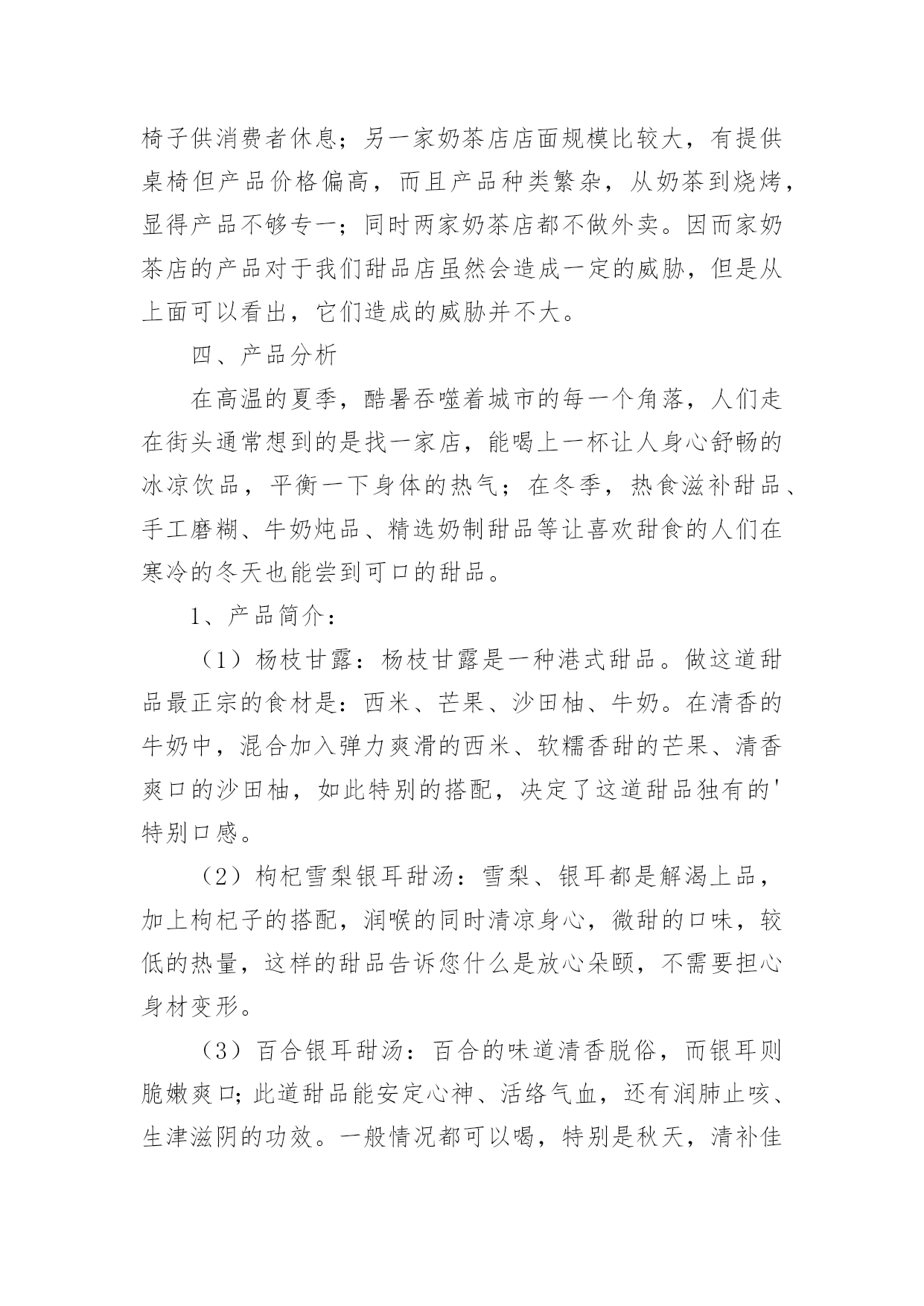 椅子供消费者休息；另一家奶茶店店面规模比较大，有提供桌椅但产品价格偏高，而且产品种类繁杂，从奶茶到烧烤，显得产品不够专一；同时两家奶茶店都不做外卖。因而家奶茶店的产品对于我们甜品店虽然会造成一定的威胁，但是从上面可以看出，它们造成的威胁并不大。

四、产品分析

在高温的夏季，酷暑吞噬着城市的每一个角落，人们走在街头通常想到的是找一家店，能喝上一杯让人身心舒畅的冰凉饮品，平衡一下身体的热气；在冬季，热食滋补甜品、手工磨糊、牛奶炖品、精选奶制甜品等让喜欢甜食的人们在寒冷的冬天也能尝到可口的甜品。

1、产品简介：

（1）杨枝甘露：杨枝甘露是一种港式甜品。做这道甜品最正宗的食材是：西米、芒果、沙田柚、牛奶。在清香的牛奶中，混合加入弹力爽滑的西米、软糯香甜的芒果、清香爽口的沙田柚，如此特别的搭配，决定了这道甜品独有的'特别口感。

（2）枸杞雪梨银耳甜汤：雪梨、银耳都是解渴上品，加上枸杞子的搭配，润喉的同时清凉身心，微甜的口味，较低的热量，这样的甜品告诉您什么是放心朵颐，不需要担心身材变形。

（3）百合银耳甜汤：百合的味道清香脱俗，而银耳则脆嫩爽口;此道甜品能安定心神、活络气血，还有润肺止咳、生津滋阴的功效。一般情况都可以喝，特别是秋天，清补佳